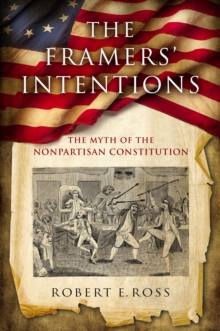 THE FRAMERS' INTENTIONS

THE MYTH OF THE NONPARTISAN CONSTITUTION

ROBERT E. ROSS